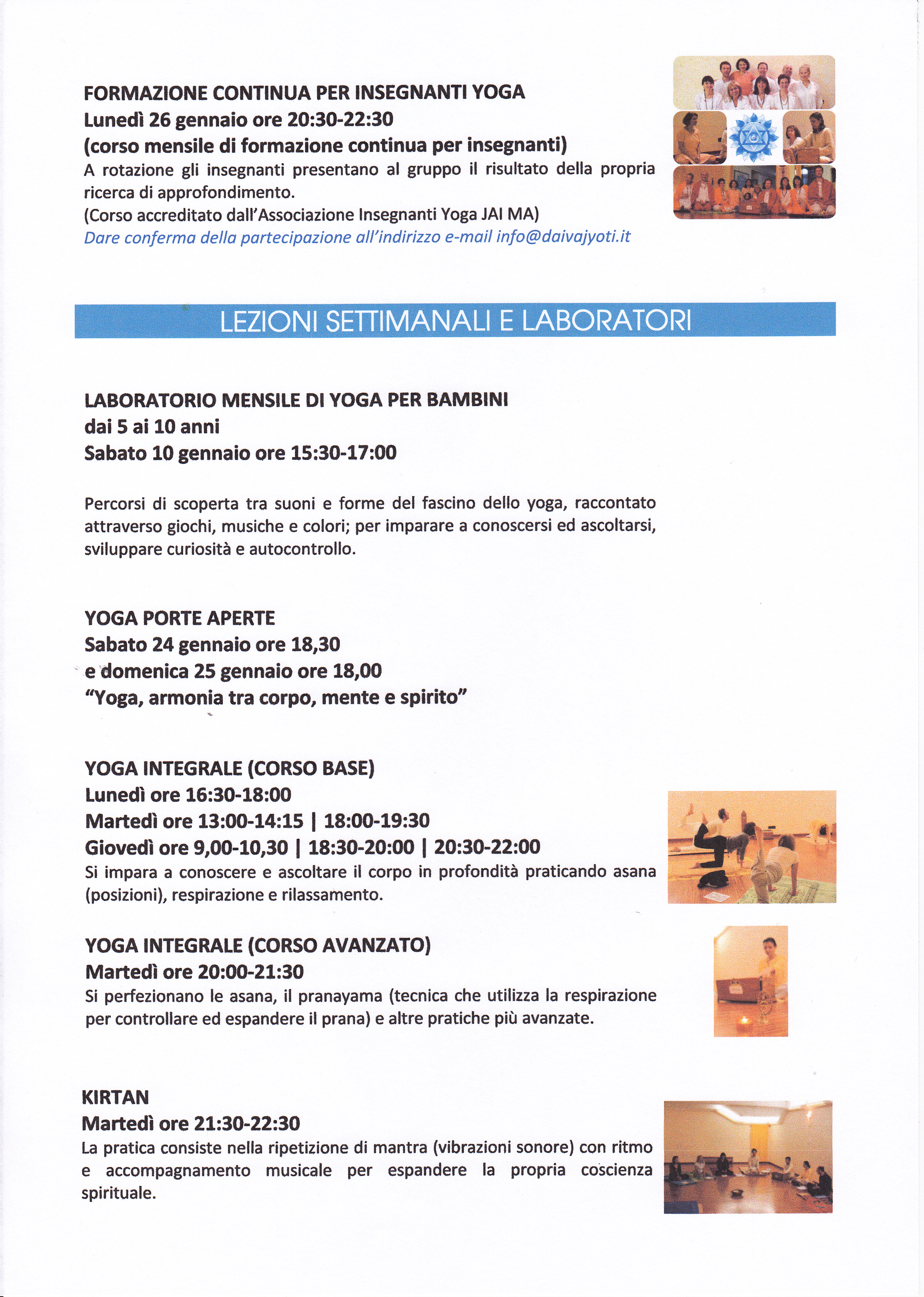 FORMAZIONE CONTINUA PER INSEGNANTI YOGA
Lunedì 26 gennaio ore 20:30-22:30
(corso mensile di formazione continua per insegnanti)
A rotazione gli insegnanti presentano al gruppo il risultato della propria ricerca di approfondimento.
(Corso accreditato dall'Associazione Insegnanti Yoga JAI MA)
Dare conferma della partecipazione all'indirizzo e-mail info@daivajyoti.it

LEZIONI SETTIMANALI E LABORATORI

LABORATORIO MENSILE DI YOGA PER BAMBINI
dai 5 ai 10 anni
Sabato 10 gennaio ore 15:30-17:00

Percorsi di scoperta tra suoni e forme del fascino dello yoga, raccontato attraverso giochi, musiche e colori; per imparare a conoscersi ed ascoltarsi, sviluppare curiosità e autocontrollo.

YOGA PORTE APERTE
Sabato 24 gennaio ore 18,30
e domenica 25 gennaio ore 18,00
"Yoga, armonia tra corpo, mente e spirito"

YOGA INTEGRALE (CORSO BASE)
Lunedì ore 16:30-18:00
Martedì ore 13:00-14:15 | 18:00-19:30
Giovedì ore 9,00-10,30 | 18:30-20:00 | 20:30-22:00
Si impara a conoscere e ascoltare il corpo in profondità praticando asana (posizioni), respirazione e rilassamento.

YOGA INTEGRALE (CORSO AVANZATO)
Martedì ore 20:00-21:30
Si perfezionano le asana, il pranayama (tecnica che utilizza la respirazione per controllare ed espandere il prana) e altre pratiche più avanzate.

KIRTAN
Martedì ore 21:30-22:30
La pratica consiste nella ripetizione di mantra (vibrazioni sonore) con ritmo e accompagnamento musicale per espandere la propria coscienza spirituale.